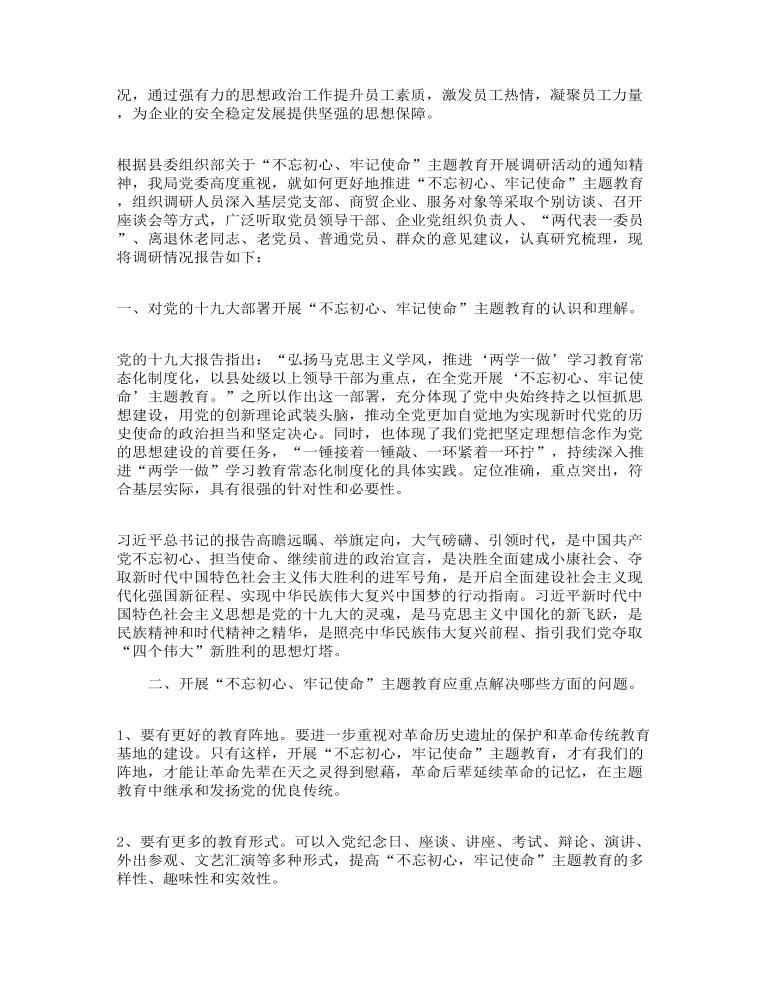 况，通过强有力的思想政治工作提升员工素质，激发员工热情，凝聚员工力量，为企业的安全稳定发展提供坚强的思想保障。

根据县委组织部关于“不忘初心、牢记使命”主题教育开展调研活动的通知精神，我局党委高度重视，就如何更好地推进“不忘初心、牢记使命”主题教育，组织调研人员深入基层党支部、商贸企业、服务对象等采取个别访谈、召开座谈会等方式，广泛听取党员领导干部、企业党组织负责人、“两代表一委员”、离退休老同志、老党员、普通党员、群众的意见建议，认真研究梳理，现将调研情况报告如下：

一、对党的十九大部署开展“不忘初心、牢记使命”主题教育的认识和理解。

党的十九大报告指出：“弘扬马克思主义学风，推进‘两学一做’学习教育常态化制度化，以县处级以上领导干部为重点，在全党开展‘不忘初心、牢记使命’主题教育。”之所以作出这一部署，充分体现了党中央始终持之以恒抓思想建设，用党的创新理论武装头脑，推动全党更加自觉地为实现新时代党的历史使命的政治担当和坚定决心。同时，也体现了我们党把坚定理想信念作为党的思想建设的首要任务，“一锤接着一锤敲、一环紧着一环拧”，持续深入推进“两学一做”学习教育常态化制度化的具体实践。定位准确，重点突出，符合基层实际，具有很强的针对性和必要性。

习近平总书记的报告高瞻远瞩、举旗定向，大气磅礴、引领时代，是中国共产党不忘初心、担当使命、继续前进的政治宣言，是决胜全面建成小康社会、夺取新时代中国特色社会主义伟大胜利的进军号角，是开启全面建设社会主义现代化强国新征程、实现中华民族伟大复兴中国梦的行动指南。习近平新时代中国特色社会主义思想是党的十九大的灵魂，是马克思主义中国化的新飞跃，是民族精神和时代精神之精华，是照亮中华民族伟大复兴前程、指引我们党夺取“四个伟大”新胜利的思想灯塔。

二、开展“不忘初心、牢记使命”主题教育应重点解决哪些方面的问题。

1、要有更好的教育阵地。要进一步重视对革命历史遗址的保护和革命传统教育基地的建设。只有这样，开展“不忘初心，牢记使命”主题教育，才有我们的阵地，才能让革命先辈在天之灵得到慰藉，革命后辈延续革命的记忆，在主题教育中继承和发扬党的优良传统。

2、要有更多的教育形式。可以入党纪念日、座谈、讲座、考试、辩论、演讲、外出参观、文艺汇演等多种形式，提高“不忘初心，牢记使命”主题教育的多样性、趣味性和实效性。